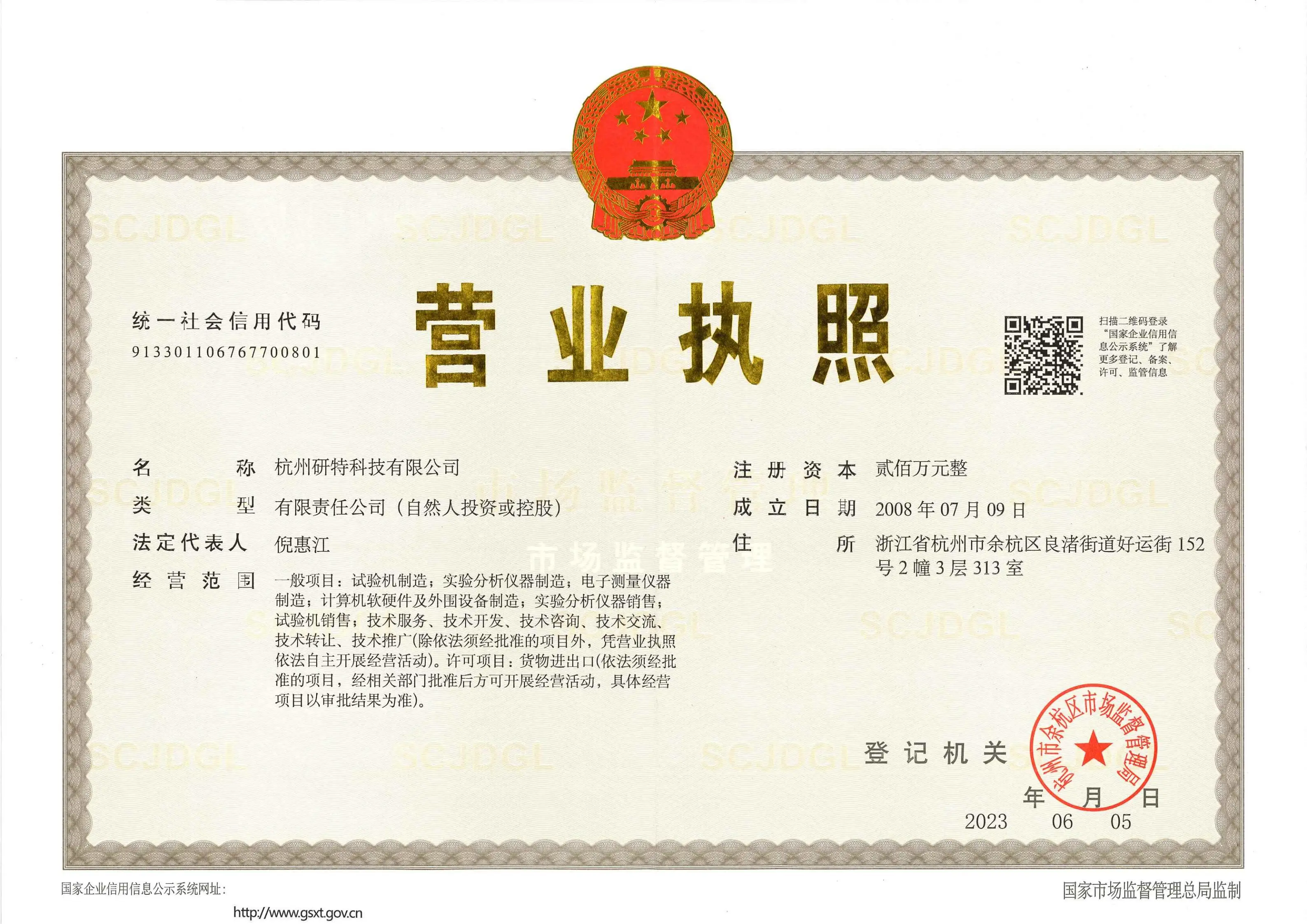 统一社会信用代码
913301106767700801

营业执照

扫描二维码登录“国家企业信用信息公示系统”了解更多登记、备案、许可、监管信息

名称 杭州研特科技有限公司

类型 有限责任公司(自然人投资或控股)

法定代表人 倪惠江

经营范围 一般项目：试验机制造；实验分析仪器制造；电子测量仪器制造；计算机软硬件及外围设备制造；实验分析仪器销售；试验机销售；技术服务、技术开发、技术咨询、技术交流、技术转让、技术推广(除依法须经批准的项目外，凭营业执照依法自主开展经营活动)。许可项目：货物进出口(依法须经批准的项目，经相关部门批准后方可开展经营活动，具体经营项目以审批结果为准)。

注册资本 贰佰万元整

成立日期 2008年07月09日

住所 浙江省杭州市余杭区良渚街道好运街152号2幢3层313室

登记机关

杭州市余杭区市场监督管理局

年 月 日
2023 06 05

国家企业信用信息公示系统网址:
http://www.gsxt.gov.cn

国家市场监督管理总局监制

SCJDGL

市场监督管理